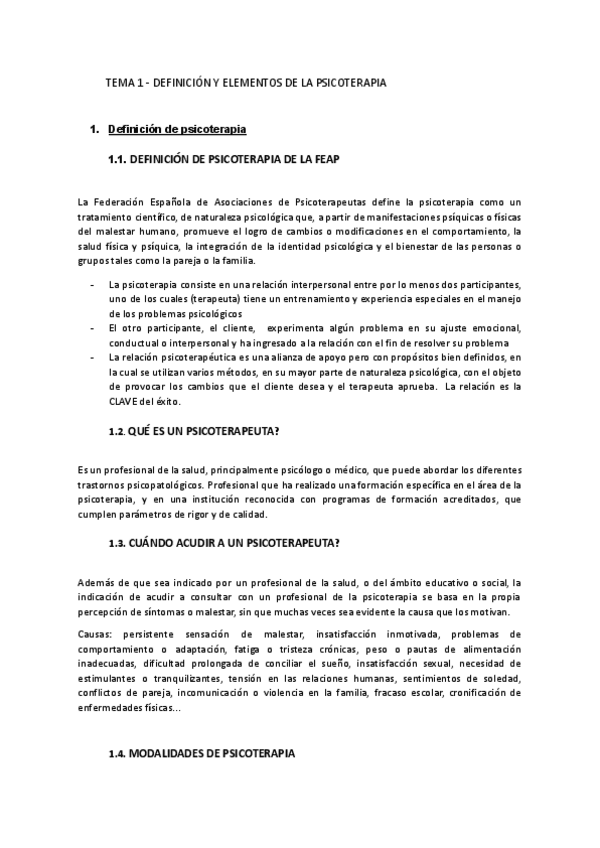 TEMA 1 - DEFINICIÓN Y ELEMENTOS DE LA PSICOTERAPIA

1. Definición de psicoterapia

1.1. DEFINICIÓN DE PSICOTERAPIA DE LA FEAP

La Federación Española de Asociaciones de Psicoterapeutas define la psicoterapia como un tratamiento científico, de naturaleza psicológica que, a partir de manifestaciones psíquicas o físicas del malestar humano, promueve el logro de cambios o modificaciones en el comportamiento, la salud física y psíquica, la integración de la identidad psicológica y el bienestar de las personas o grupos tales como la pareja o la familia.

- La psicoterapia consiste en una relación interpersonal entre por lo menos dos participantes, uno de los cuales (terapeuta) tiene un entrenamiento y experiencia especiales en el manejo de los problemas psicológicos
- El otro participante, el cliente, experimenta algún problema en su ajuste emocional, conductual o interpersonal y ha ingresado a la relación con el fin de resolver su problema
- La relación psicoterapéutica es una alianza de apoyo pero con propósitos bien definidos, en la cual se utilizan varios métodos, en su mayor parte de naturaleza psicológica, con el objeto de provocar los cambios que el cliente desea y el terapeuta aprueba. La relación es la CLAVE del éxito.

1.2. QUÉ ES UN PSICOTERAPEUTA?

Es un profesional de la salud, principalmente psicólogo o médico, que puede abordar los diferentes trastornos psicopatológicos. Profesional que ha realizado una formación específica en el área de la psicoterapia, y en una institución reconocida con programas de formación acreditados, que cumplen parámetros de rigor y de calidad.

1.3. CUÁNDO ACUDIR A UN PSICOTERAPEUTA?

Además de que sea indicado por un profesional de la salud, o del ámbito educativo o social, la indicación de acudir a consultar con un profesional de la psicoterapia se basa en la propia percepción de síntomas o malestar, sin que muchas veces sea evidente la causa que los motivan.

Causas: persistente sensación de malestar, insatisfacción inmotivada, problemas de comportamiento o adaptación, fatiga o tristeza crónicas, peso o pautas de alimentación inadecuadas, dificultad prolongada de conciliar el sueño, insatisfacción sexual, necesidad de estimulantes o tranquilizantes, tensión en las relaciones humanas, sentimientos de soledad, conflictos de pareja, incomunicación o violencia en la familia, fracaso escolar, cronificación de enfermedades físicas...

1.4. MODALIDADES DE PSICOTERAPIA